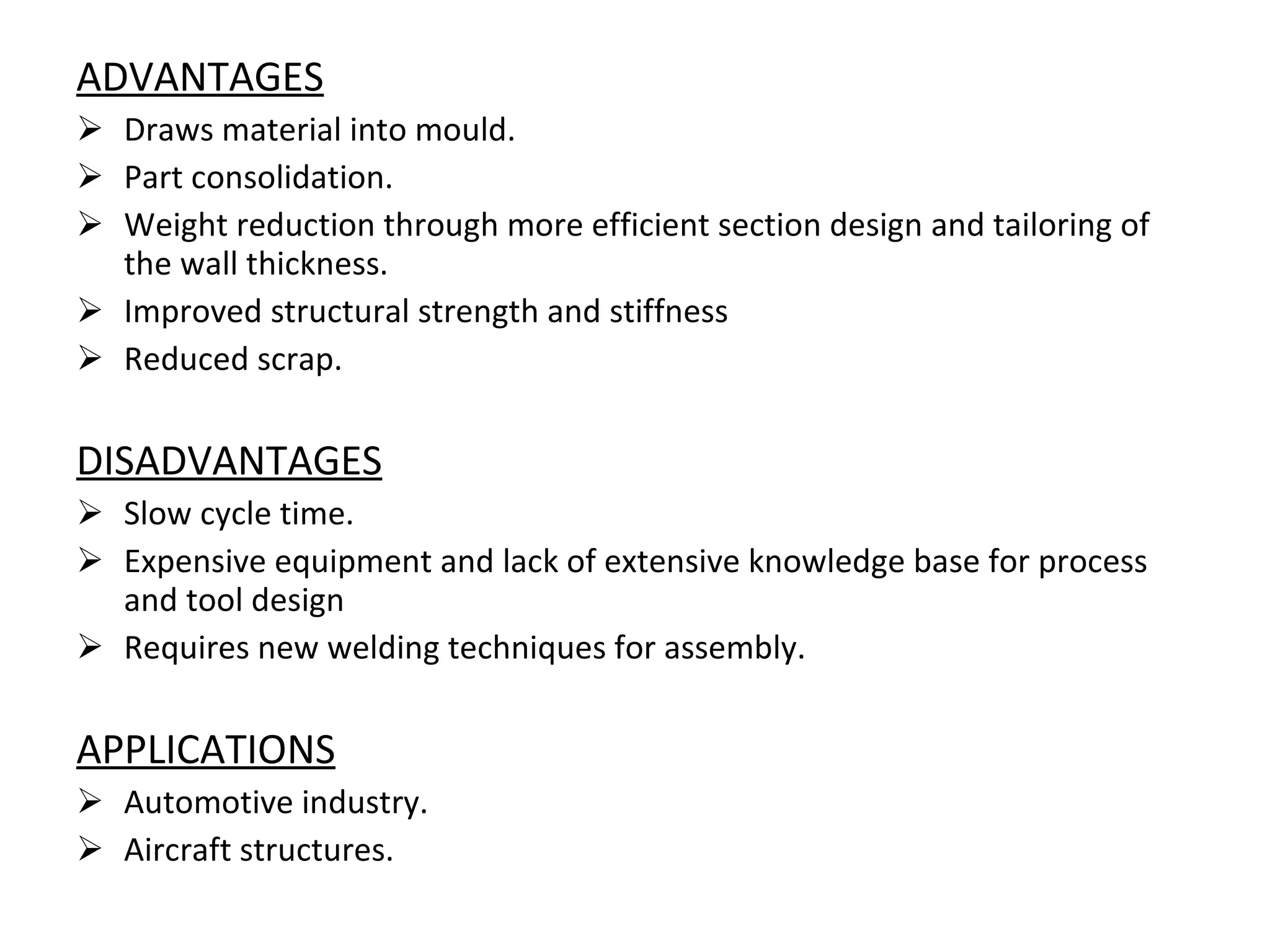 ADVANTAGES

➢ Draws material into mould.
➢ Part consolidation.
➢ Weight reduction through more efficient section design and tailoring of the wall thickness.
➢ Improved structural strength and stiffness
➢ Reduced scrap.

DISADVANTAGES

➢ Slow cycle time.
➢ Expensive equipment and lack of extensive knowledge base for process and tool design
➢ Requires new welding techniques for assembly.

APPLICATIONS

➢ Automotive industry.
➢ Aircraft structures.